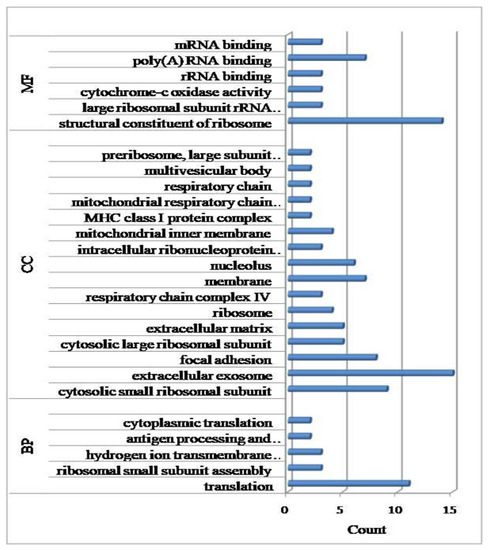 MF
mRNA binding
poly(A) RNA binding
rRNA binding
cytochrome-c oxidase activity
large ribosomal subunit rRNA..
structural constituent of ribosome

CC
preribosome, large subunit..
multivesicular body
respiratory chain
mitochondrial respiratory chain..
MHC class I protein complex
mitochondrial inner membrane
intracellular ribonucleoprotein..
nucleolus
membrane
respiratory chain complex IV
ribosome
extracellular matrix
cytosolic large ribosomal subunit
focal adhesion
extracellular exosome
cytosolic small ribosomal subunit

BP
cytoplasmic translation
antigen processing and..
hydrogen ion transmembrane..
ribosomal small subunit assembly
translation

0
5
10
15
Count